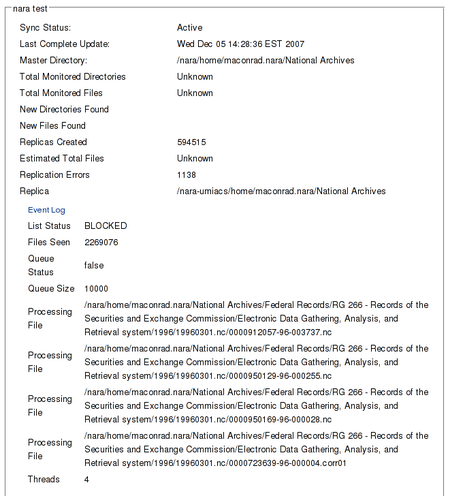 nara test

| | |
|---|---|
| Sync Status: | Active |
| Last Complete Update: | Wed Dec 05 14:28:36 EST 2007 |
| Master Directory: | /nara/home/maconrad.nara/National Archives |
| Total Monitored Directories | Unknown |
| Total Monitored Files | Unknown |
| New Directories Found | |
| New Files Found | |
| Replicas Created | 594515 |
| Estimated Total Files | Unknown |
| Replication Errors | 1138 |
| Replica | /nara-umiacs/home/maconrad.nara/National Archives |

Event Log

| | |
|---|---|
| List Status | BLOCKED |
| Files Seen | 2269076 |
| Queue Status | false |
| Queue Size | 10000 |
| Processing File | /nara/home/maconrad.nara/National Archives/Federal Records/RG 266 - Records of the Securities and Exchange Commission/Electronic Data Gathering, Analysis, and Retrieval system/1996/19960301.nc/0000912057-96-003737.nc |
| Processing File | /nara/home/maconrad.nara/National Archives/Federal Records/RG 266 - Records of the Securities and Exchange Commission/Electronic Data Gathering, Analysis, and Retrieval system/1996/19960301.nc/0000950129-96-000255.nc |
| Processing File | /nara/home/maconrad.nara/National Archives/Federal Records/RG 266 - Records of the Securities and Exchange Commission/Electronic Data Gathering, Analysis, and Retrieval system/1996/19960301.nc/0000950169-96-000028.nc |
| Processing File | /nara/home/maconrad.nara/National Archives/Federal Records/RG 266 - Records of the Securities and Exchange Commission/Electronic Data Gathering, Analysis, and Retrieval system/1996/19960301.nc/0000723639-96-000004.corr01 |
| Threads | 4 |